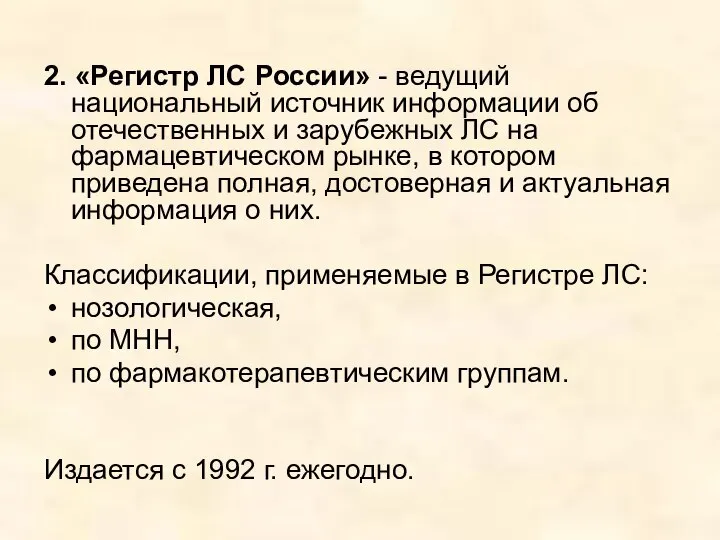 2. «Регистр ЛС России» - ведущий национальный источник информации об отечественных и зарубежных ЛС на фармацевтическом рынке, в котором приведена полная, достоверная и актуальная информация о них.

Классификации, применяемые в Регистре ЛС:
• нозологическая,
• по МНН,
• по фармакотерапевтическим группам.

Издается с 1992 г. ежегодно.